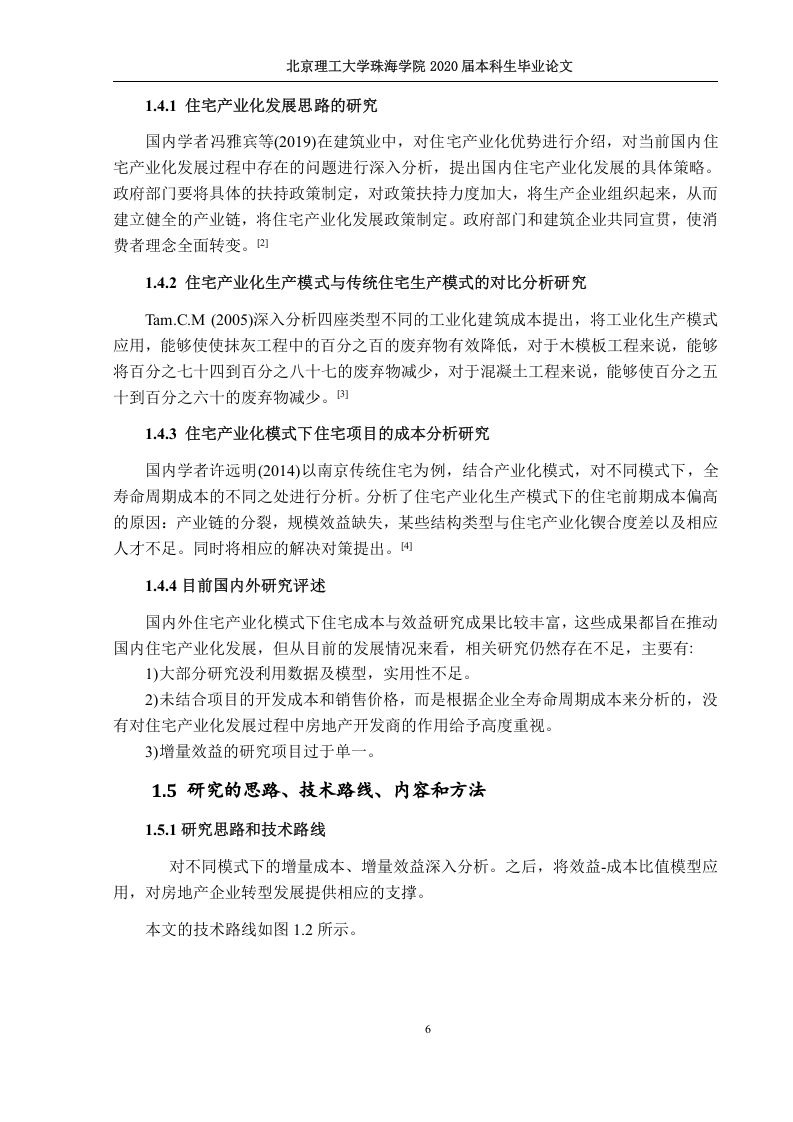 北京理工大学珠海学院 2020 届本科生毕业论文

1.4.1 住宅产业化发展思路的研究

国内学者冯雅宾等(2019)在建筑业中，对住宅产业化优势进行介绍，对当前国内住宅产业化发展过程中存在的问题进行深入分析，提出国内住宅产业化发展的具体策略。政府部门要将具体的扶持政策制定，对政策扶持力度加大，将生产企业组织起来，从而建立健全的产业链，将住宅产业化发展政策制定。政府部门和建筑企业共同宣贯，使消费者理念全面转变。[2]

1.4.2 住宅产业化生产模式与传统住宅生产模式的对比分析研究

Tam.C.M (2005)深入分析四座类型不同的工业化建筑成本提出，将工业化生产模式应用，能够使使抹灰工程中的百分之百的废弃物有效降低，对于木模板工程来说，能够将百分之七十四到百分之八十七的废弃物减少，对于混凝土工程来说，能够使百分之五十到百分之六十的废弃物减少。[3]

1.4.3 住宅产业化模式下住宅项目的成本分析研究

国内学者许远明(2014)以南京传统住宅为例，结合产业化模式，对不同模式下，全寿命周期成本的不同之处进行分析。分析了住宅产业化生产模式下的住宅前期成本偏高的原因：产业链的分裂，规模效益缺失，某些结构类型与住宅产业化锲合度差以及相应人才不足。同时将相应的解决对策提出。[4]

1.4.4 目前国内外研究评述

国内外住宅产业化模式下住宅成本与效益研究成果比较丰富，这些成果都旨在推动国内住宅产业化发展，但从目前的发展情况来看，相关研究仍然存在不足，主要有:

1)大部分研究没利用数据及模型，实用性不足。

2)未结合项目的开发成本和销售价格，而是根据企业全寿命周期成本来分析的，没有对住宅产业化发展过程中房地产开发商的作用给予高度重视。

3)增量效益的研究项目过于单一。

1.5 研究的思路、技术路线、内容和方法

1.5.1 研究思路和技术路线

对不同模式下的增量成本、增量效益深入分析。之后，将效益-成本比值模型应用，对房地产企业转型发展提供相应的支撑。

本文的技术路线如图 1.2 所示。

6